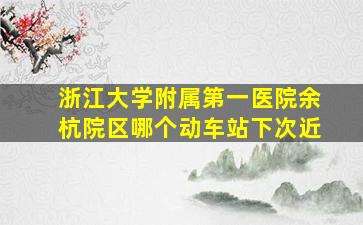 浙江大学附属第一医院余杭院区哪个动车站下次近